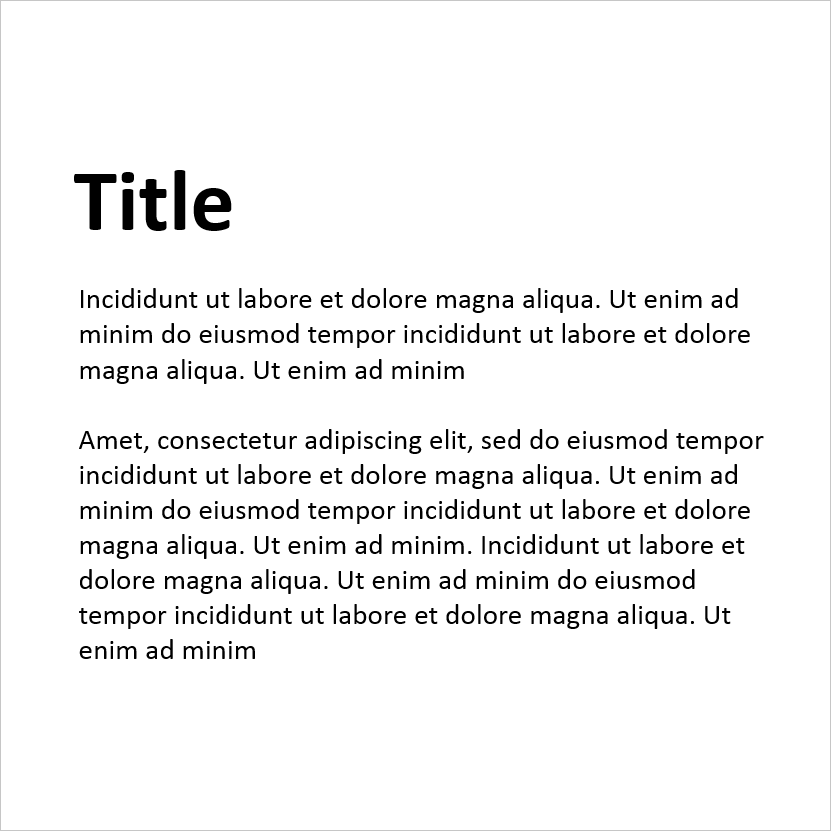 Title

Incididunt ut labore et dolore magna aliqua. Ut enim ad minim do eiusmod tempor incididunt ut labore et dolore magna aliqua. Ut enim ad minim

Amet, consectetur adipiscing elit, sed do eiusmod tempor incididunt ut labore et dolore magna aliqua. Ut enim ad minim do eiusmod tempor incididunt ut labore et dolore magna aliqua. Ut enim ad minim. Incididunt ut labore et dolore magna aliqua. Ut enim ad minim do eiusmod tempor incididunt ut labore et dolore magna aliqua. Ut enim ad minim